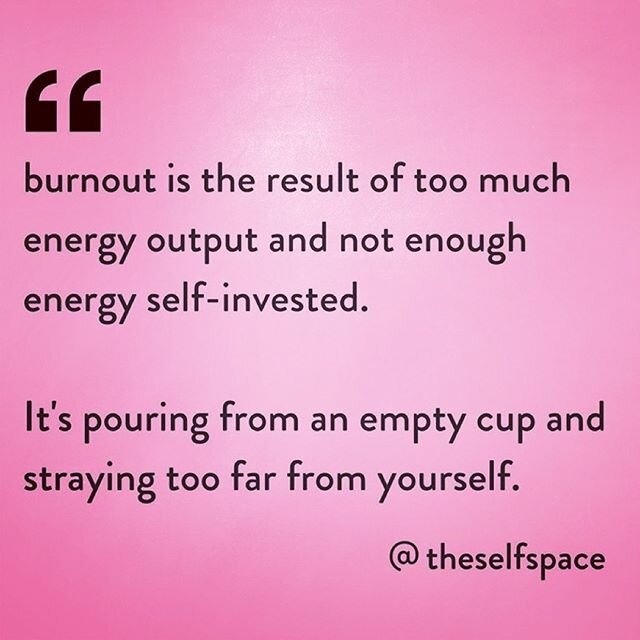 “

burnout is the result of too much energy output and not enough energy self-invested.

It's pouring from an empty cup and straying too far from yourself.

@ theselfspace